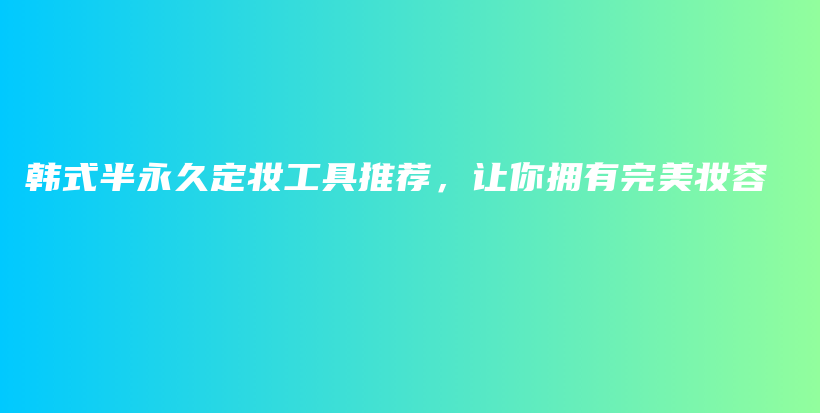 韩式半永久定妆工具推荐，让你拥有完美妆容